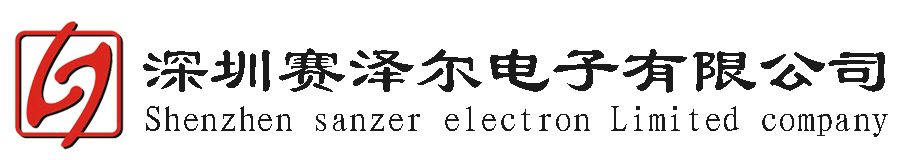 深圳赛泽尔电子有限公司
Shenzhen sanzer electron Limited company